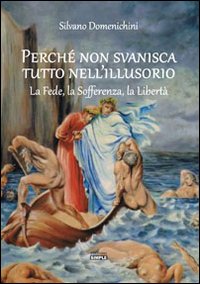 Silvano Domenichini

PERCHÉ NON SVANISCA TUTTO NELL'ILLUSORIO

La Fede, la Sofferenza, la Libertà

SIMPLE